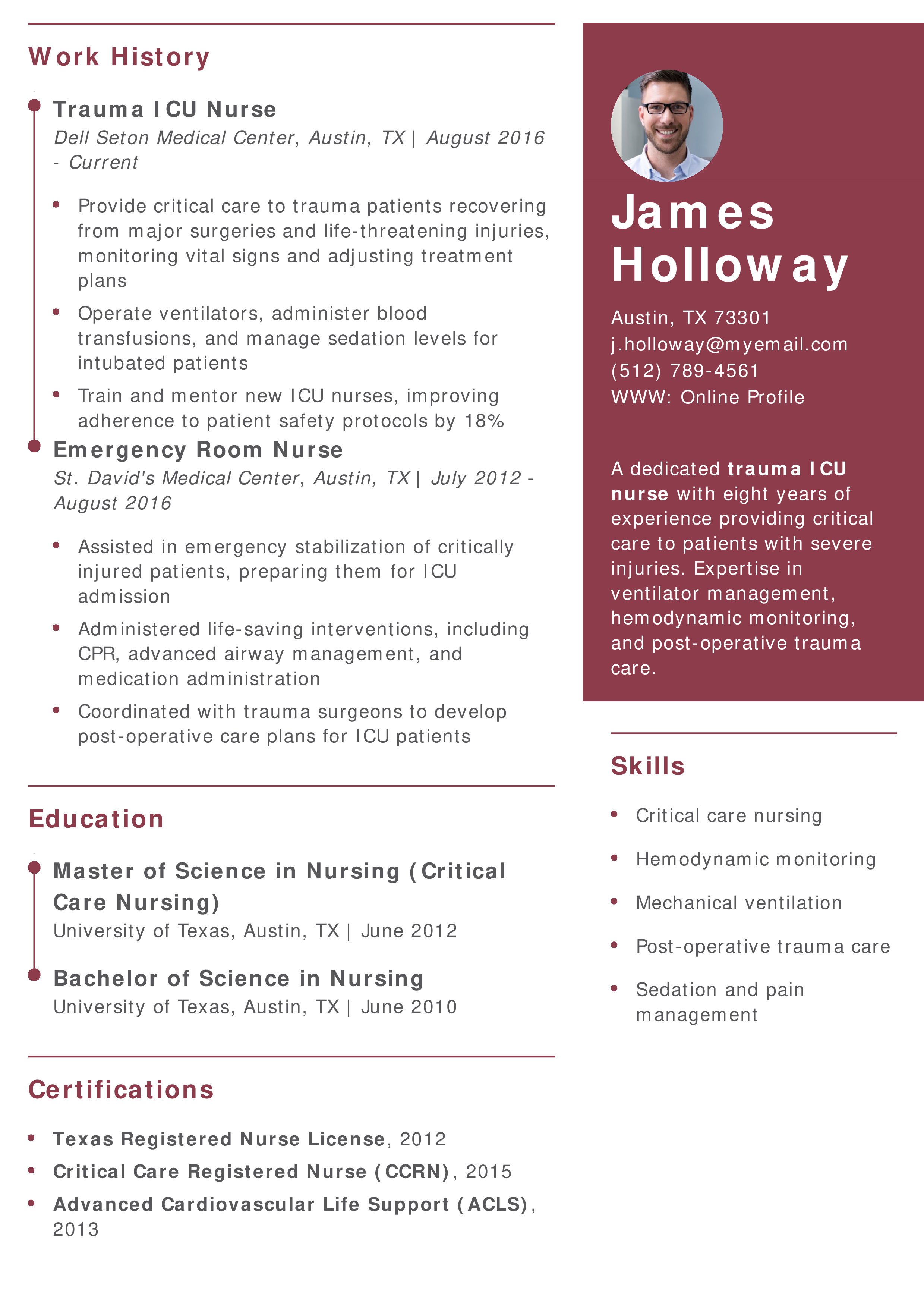 Work History

Trauma ICU Nurse

Dell Seton Medical Center, Austin, TX | August 2016 - Current

• Provide critical care to trauma patients recovering from major surgeries and life-threatening injuries, monitoring vital signs and adjusting treatment plans
• Operate ventilators, administer blood transfusions, and manage sedation levels for intubated patients
• Train and mentor new ICU nurses, improving adherence to patient safety protocols by 18%

Emergency Room Nurse

St. David's Medical Center, Austin, TX | July 2012 - August 2016

• Assisted in emergency stabilization of critically injured patients, preparing them for ICU admission
• Administered life-saving interventions, including CPR, advanced airway management, and medication administration
• Coordinated with trauma surgeons to develop post-operative care plans for ICU patients

Education

Master of Science in Nursing (Critical Care Nursing)
University of Texas, Austin, TX | June 2012

Bachelor of Science in Nursing
University of Texas, Austin, TX | June 2010

Certifications

• Texas Registered Nurse License, 2012
• Critical Care Registered Nurse (CCRN), 2015
• Advanced Cardiovascular Life Support (ACLS), 2013

James Holloway

Austin, TX 73301
j.holloway@myemail.com
(512) 789-4561
WWW: Online Profile

A dedicated trauma ICU nurse with eight years of experience providing critical care to patients with severe injuries. Expertise in ventilator management, hemodynamic monitoring, and post-operative trauma care.

Skills

• Critical care nursing
• Hemodynamic monitoring
• Mechanical ventilation
• Post-operative trauma care
• Sedation and pain management